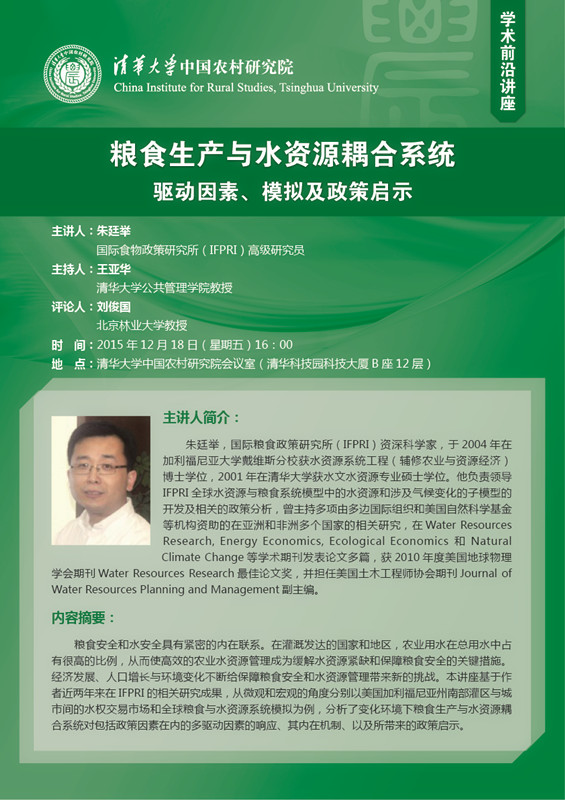 清华大学中国农村研究院
China Institute for Rural Studies, Tsinghua University

学术前沿讲座

粮食生产与水资源耦合系统
驱动因素、模拟及政策启示

主讲人：朱廷举
国际食物政策研究所（IFPRI）高级研究员
主持人：王亚华
清华大学公共管理学院教授
评论人：刘俊国
北京林业大学教授
时　间：2015 年 12 月 18 日（星期五）16：00
地　点：清华大学中国农村研究院会议室（清华科技园科技大厦 B 座 12 层）

主讲人简介：

朱廷举，国际粮食政策研究所（IFPRI）资深科学家，于 2004 年在加利福尼亚大学戴维斯分校获水资源系统工程（辅修农业与资源经济）博士学位，2001 年在清华大学获水文水资源专业硕士学位。他负责领导 IFPRI 全球水资源与粮食系统模型中的水资源和涉及气候变化的子模型的开发及相关的政策分析，曾主持多项由多边国际组织和美国自然科学基金等机构资助的在亚洲和非洲多个国家的相关研究，在 Water Resources Research, Energy Economics, Ecological Economics 和 Natural Climate Change 等学术期刊发表论文多篇，获 2010 年度美国地球物理学会期刊 Water Resources Research 最佳论文奖，并担任美国土木工程师协会期刊 Journal of Water Resources Planning and Management 副主编。

内容摘要：

粮食安全和水安全具有紧密的内在联系。在灌溉发达的国家和地区，农业用水在总用水中占有很高的比例，从而使高效的农业水资源管理成为缓解水资源紧缺和保障粮食安全的关键措施。经济发展、人口增长与环境变化不断给保障粮食安全和水资源管理带来新的挑战。本讲座基于作者近两年来在 IFPRI 的相关研究成果，从微观和宏观的角度分别以美国加利福尼亚州南部灌区与城市间的水权交易市场和全球粮食与水资源系统模拟为例，分析了变化环境下粮食生产与水资源耦合系统对包括政策因素在内的多驱动因素的响应、其内在机制、以及所带来的政策启示。